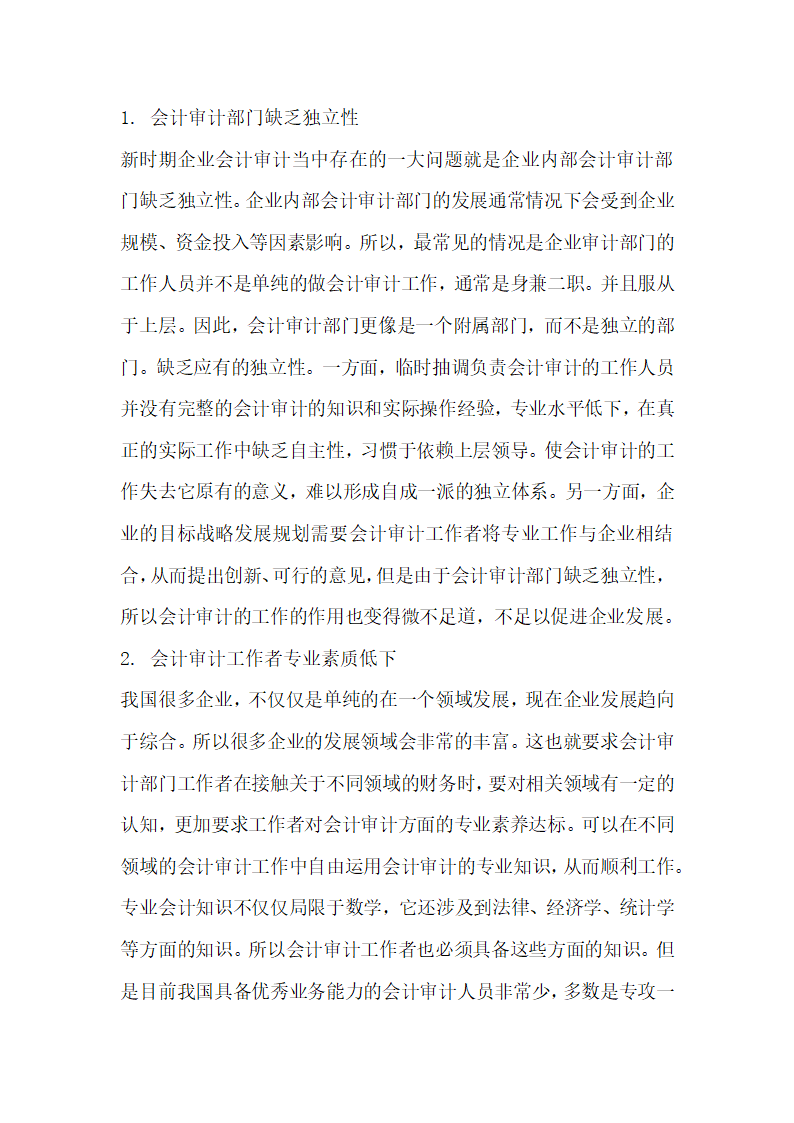 1. 会计审计部门缺乏独立性

新时期企业会计审计当中存在的一大问题就是企业内部会计审计部门缺乏独立性。企业内部会计审计部门的发展通常情况下会受到企业规模、资金投入等因素影响。所以，最常见的情况是企业审计部门的工作人员并不是单纯的做会计审计工作，通常是身兼二职。并且服从于上层。因此，会计审计部门更像是一个附属部门，而不是独立的部门。缺乏应有的独立性。一方面，临时抽调负责会计审计的工作人员并没有完整的会计审计的知识和实际操作经验，专业水平低下，在真正的实际工作中缺乏自主性，习惯于依赖上层领导。使会计审计的工作失去它原有的意义，难以形成自成一派的独立体系。另一方面，企业的目标战略发展规划需要会计审计工作者将专业工作与企业相结合，从而提出创新、可行的意见，但是由于会计审计部门缺乏独立性，所以会计审计的工作的作用也变得微不足道，不足以促进企业发展。

2. 会计审计工作者专业素质低下

我国很多企业，不仅仅是单纯的在一个领域发展，现在企业发展趋向于综合。所以很多企业的发展领域会非常的丰富。这也就要求会计审计部门工作者在接触关于不同领域的财务时，要对相关领域有一定的认知，更加要求工作者对会计审计方面的专业素养达标。可以在不同领域的会计审计工作中自由运用会计审计的专业知识，从而顺利工作。专业会计知识不仅仅局限于数学，它还涉及到法律、经济学、统计学等方面的知识。所以会计审计工作者也必须具备这些方面的知识。但是目前我国具备优秀业务能力的会计审计人员非常少，多数是专攻一